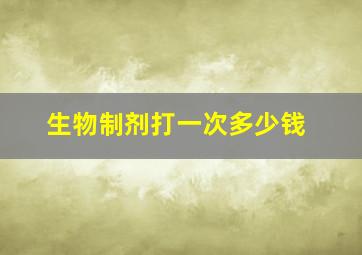 生物制剂打一次多少钱